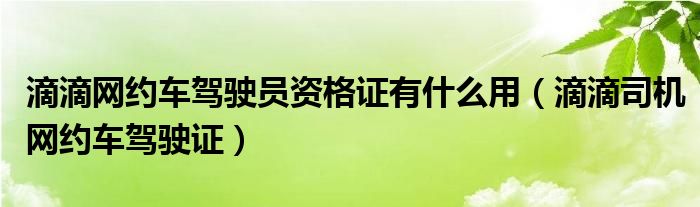 滴滴网约车驾驶员资格证有什么用（滴滴司机网约车驾驶证）